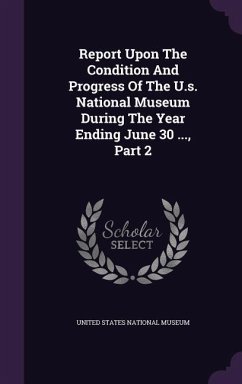 Report Upon The Condition And Progress Of The U.s. National Museum During The Year Ending June 30 ..., Part 2

Scholar SELECT

UNITED STATES NATIONAL MUSEUM